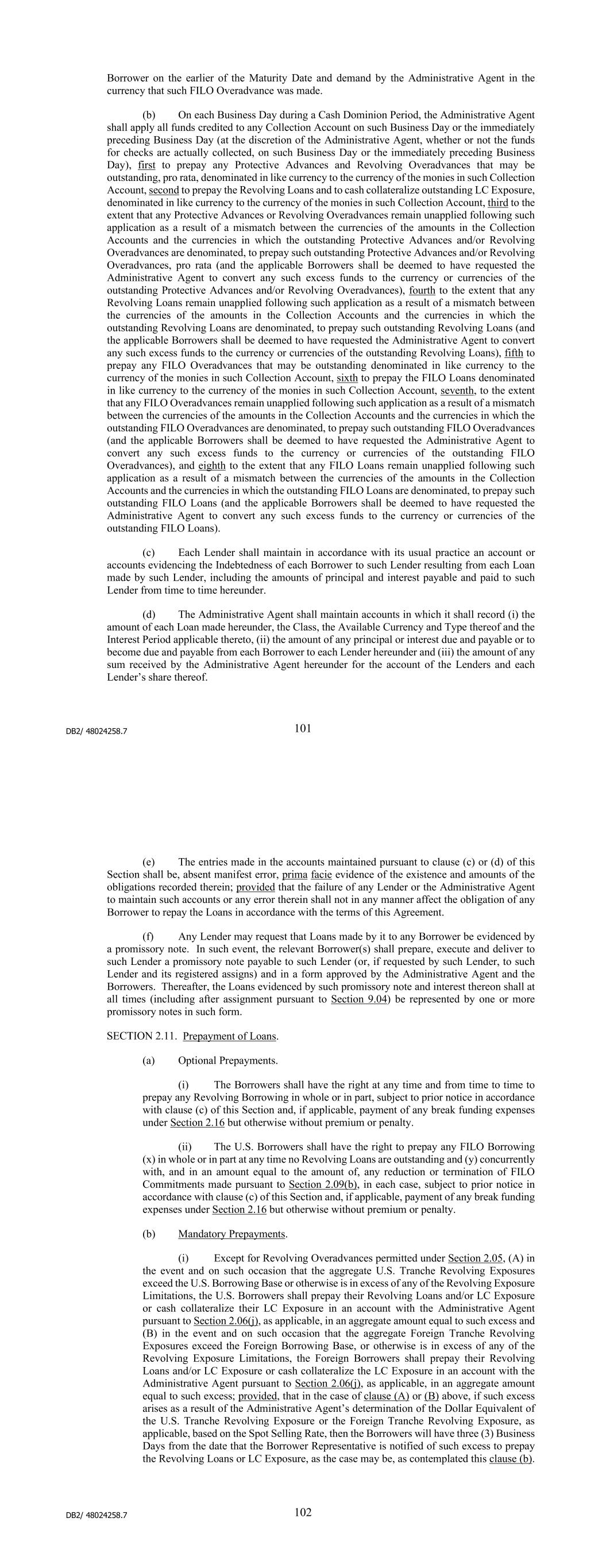 Borrower on the earlier of the Maturity Date and demand by the Administrative Agent in the currency that such FILO Overadvance was made.

(b) On each Business Day during a Cash Dominion Period, the Administrative Agent shall apply all funds credited to any Collection Account on such Business Day or the immediately preceding Business Day (at the discretion of the Administrative Agent, whether or not the funds for checks are actually collected, on such Business Day or the immediately preceding Business Day), first to prepay any Protective Advances and Revolving Overadvances that may be outstanding, pro rata, denominated in like currency to the currency of the monies in such Collection Account, second to prepay the Revolving Loans and to cash collateralize outstanding LC Exposure, denominated in like currency to the currency of the monies in such Collection Account, third to the extent that any Protective Advances or Revolving Overadvances remain unapplied following such application as a result of a mismatch between the currencies of the amounts in the Collection Accounts and the currencies in which the outstanding Protective Advances and/or Revolving Overadvances are denominated, to prepay such outstanding Protective Advances and/or Revolving Overadvances, pro rata (and the applicable Borrowers shall be deemed to have requested the Administrative Agent to convert any such excess funds to the currency or currencies of the outstanding Protective Advances and/or Revolving Overadvances), fourth to the extent that any Revolving Loans remain unapplied following such application as a result of a mismatch between the currencies of the amounts in the Collection Accounts and the currencies in which the outstanding Revolving Loans are denominated, to prepay such outstanding Revolving Loans (and the applicable Borrowers shall be deemed to have requested the Administrative Agent to convert any such excess funds to the currency or currencies of the outstanding Revolving Loans), fifth to prepay any FILO Overadvances that may be outstanding denominated in like currency to the currency of the monies in such Collection Account, sixth to prepay the FILO Loans denominated in like currency to the currency of the monies in such Collection Account, seventh, to the extent that any FILO Overadvances remain unapplied following such application as a result of a mismatch between the currencies of the amounts in the Collection Accounts and the currencies in which the outstanding FILO Overadvances are denominated, to prepay such outstanding FILO Overadvances (and the applicable Borrowers shall be deemed to have requested the Administrative Agent to convert any such excess funds to the currency or currencies of the outstanding FILO Overadvances), and eighth to the extent that any FILO Loans remain unapplied following such application as a result of a mismatch between the currencies of the amounts in the Collection Accounts and the currencies in which the outstanding FILO Loans are denominated, to prepay such outstanding FILO Loans (and the applicable Borrowers shall be deemed to have requested the Administrative Agent to convert any such excess funds to the currency or currencies of the outstanding FILO Loans).

(c) Each Lender shall maintain in accordance with its usual practice an account or accounts evidencing the Indebtedness of each Borrower to such Lender resulting from each Loan made by such Lender, including the amounts of principal and interest payable and paid to such Lender from time to time hereunder.

(d) The Administrative Agent shall maintain accounts in which it shall record (i) the amount of each Loan made hereunder, the Class, the Available Currency and Type thereof and the Interest Period applicable thereto, (ii) the amount of any principal or interest due and payable or to become due and payable from each Borrower to each Lender hereunder and (iii) the amount of any sum received by the Administrative Agent hereunder for the account of the Lenders and each Lender's share thereof.

DB2/ 48024258.7

101

(e) The entries made in the accounts maintained pursuant to clause (c) or (d) of this Section shall be, absent manifest error, prima facie evidence of the existence and amounts of the obligations recorded therein; provided that the failure of any Lender or the Administrative Agent to maintain such accounts or any error therein shall not in any manner affect the obligation of any Borrower to repay the Loans in accordance with the terms of this Agreement.

(f) Any Lender may request that Loans made by it to any Borrower be evidenced by a promissory note. In such event, the relevant Borrower(s) shall prepare, execute and deliver to such Lender a promissory note payable to such Lender (or, if requested by such Lender, to such Lender and its registered assigns) and in a form approved by the Administrative Agent and the Borrowers. Thereafter, the Loans evidenced by such promissory note and interest thereon shall at all times (including after assignment pursuant to Section 9.04) be represented by one or more promissory notes in such form.

SECTION 2.11. Prepayment of Loans.

(a) Optional Prepayments.

(i) The Borrowers shall have the right at any time and from time to time to prepay any Revolving Borrowing in whole or in part, subject to prior notice in accordance with clause (c) of this Section and, if applicable, payment of any break funding expenses under Section 2.16 but otherwise without premium or penalty.

(ii) The U.S. Borrowers shall have the right to prepay any FILO Borrowing (x) in whole or in part at any time no Revolving Loans are outstanding and (y) concurrently with, and in an amount equal to the amount of, any reduction or termination of FILO Commitments made pursuant to Section 2.09(b), in each case, subject to prior notice in accordance with clause (c) of this Section and, if applicable, payment of any break funding expenses under Section 2.16 but otherwise without premium or penalty.

(b) Mandatory Prepayments.

(i) Except for Revolving Overadvances permitted under Section 2.05, (A) in the event and on such occasion that the aggregate U.S. Tranche Revolving Exposures exceed the U.S. Borrowing Base or otherwise is in excess of any of the Revolving Exposure Limitations, the U.S. Borrowers shall prepay their Revolving Loans and/or LC Exposure or cash collateralize their LC Exposure in an account with the Administrative Agent pursuant to Section 2.06(j), as applicable, in an aggregate amount equal to such excess and (B) in the event and on such occasion that the aggregate Foreign Tranche Revolving Exposures exceed the Foreign Borrowing Base, or otherwise is in excess of any of the Revolving Exposure Limitations, the Foreign Borrowers shall prepay their Revolving Loans and/or LC Exposure or cash collateralize the LC Exposure in an account with the Administrative Agent pursuant to Section 2.06(j), as applicable, in an aggregate amount equal to such excess; provided, that in the case of clause (A) or (B) above, if such excess arises as a result of the Administrative Agent's determination of the Dollar Equivalent of the U.S. Tranche Revolving Exposure or the Foreign Tranche Revolving Exposure, as applicable, based on the Spot Selling Rate, then the Borrowers will have three (3) Business Days from the date that the Borrower Representative is notified of such excess to prepay the Revolving Loans or LC Exposure, as the case may be, as contemplated this clause (b).

DB2/ 48024258.7

102